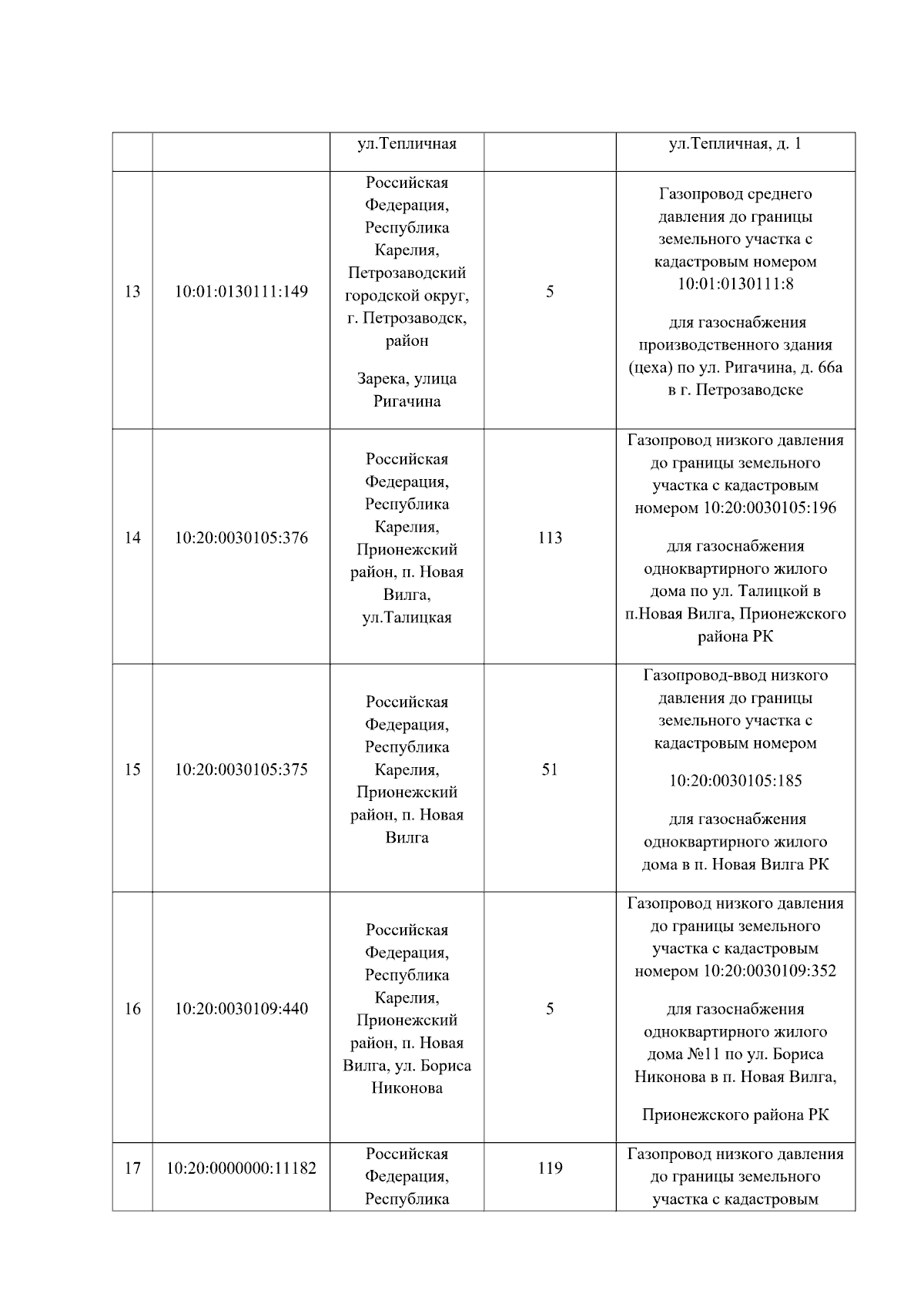 |  |  |  |  |  |
|---|---|---|---|---|
|  |  | ул.Тепличная |  | ул.Тепличная, д. 1 |
| 13 | 10:01:0130111:149 | Российская Федерация, Республика Карелия, Петрозаводский городской округ, г. Петрозаводск, район Зарека, улица Ригачина | 5 | Газопровод среднего давления до границы земельного участка с кадастровым номером 10:01:0130111:8 для газоснабжения производственного здания (цеха) по ул. Ригачина, д. 66а в г. Петрозаводске |
| 14 | 10:20:0030105:376 | Российская Федерация, Республика Карелия, Прионежский район, п. Новая Вилга, ул.Талицкая | 113 | Газопровод низкого давления до границы земельного участка с кадастровым номером 10:20:0030105:196 для газоснабжения одноквартирного жилого дома по ул. Талицкой в п.Новая Вилга, Прионежского района РК |
| 15 | 10:20:0030105:375 | Российская Федерация, Республика Карелия, Прионежский район, п. Новая Вилга | 51 | Газопровод-ввод низкого давления до границы земельного участка с кадастровым номером 10:20:0030105:185 для газоснабжения одноквартирного жилого дома в п. Новая Вилга РК |
| 16 | 10:20:0030109:440 | Российская Федерация, Республика Карелия, Прионежский район, п. Новая Вилга, ул. Бориса Никонова | 5 | Газопровод низкого давления до границы земельного участка с кадастровым номером 10:20:0030109:352 для газоснабжения одноквартирного жилого дома №11 по ул. Бориса Никонова в п. Новая Вилга, Прионежского района РК |
| 17 | 10:20:0000000:11182 | Российская Федерация, Республика | 119 | Газопровод низкого давления до границы земельного участка с кадастровым |